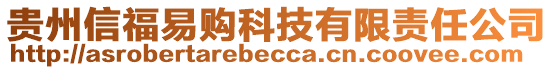 贵州信福易购科技有限责任公司
http://asrobertarebecca.cn.coovee.com